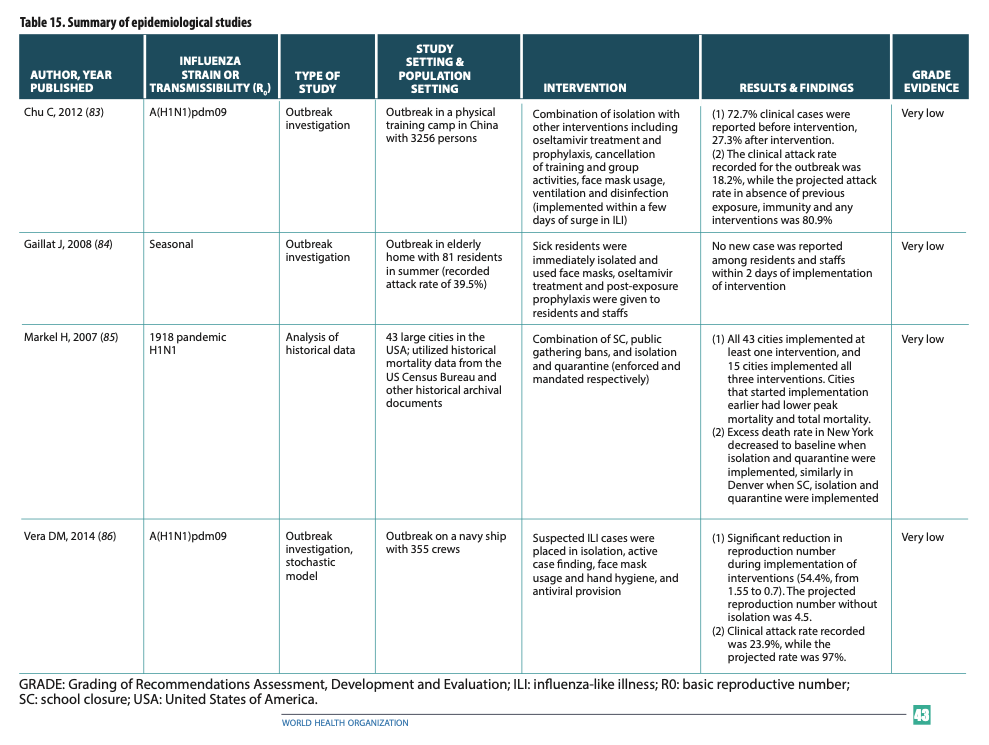 Table 15. Summary of epidemiological studies

| AUTHOR, YEAR PUBLISHED | INFLUENZA STRAIN OR TRANSMISSIBILITY ($R_0$) | TYPE OF STUDY | STUDY SETTING & POPULATION SETTING | INTERVENTION | RESULTS & FINDINGS | GRADE EVIDENCE |
|---|---|---|---|---|---|---|
| Chu C, 2012 (83) | A(H1N1)pdm09 | Outbreak investigation | Outbreak in a physical training camp in China with 3256 persons | Combination of isolation with other interventions including oseltamivir treatment and prophylaxis, cancellation of training and group activities, face mask usage, ventilation and disinfection (implemented within a few days of surge in ILI) | (1) 72.7% clinical cases were reported before intervention, 27.3% after intervention. (2) The clinical attack rate recorded for the outbreak was 18.2%, while the projected attack rate in absence of previous exposure, immunity and any interventions was 80.9% | Very low |
| Gaillat J, 2008 (84) | Seasonal | Outbreak investigation | Outbreak in elderly home with 81 residents in summer (recorded attack rate of 39.5%) | Sick residents were immediately isolated and used face masks, oseltamivir treatment and post-exposure prophylaxis were given to residents and staffs | No new case was reported among residents and staffs within 2 days of implementation of intervention | Very low |
| Markel H, 2007 (85) | 1918 pandemic H1N1 | Analysis of historical data | 43 large cities in the USA; utilized historical mortality data from the US Census Bureau and other historical archival documents | Combination of SC, public gathering bans, and isolation and quarantine (enforced and mandated respectively) | (1) All 43 cities implemented at least one intervention, and 15 cities implemented all three interventions. Cities that started implementation earlier had lower peak mortality and total mortality. (2) Excess death rate in New York decreased to baseline when isolation and quarantine were implemented, similarly in Denver when SC, isolation and quarantine were implemented | Very low |
| Vera DM, 2014 (86) | A(H1N1)pdm09 | Outbreak investigation, stochastic model | Outbreak on a navy ship with 355 crews | Suspected ILI cases were placed in isolation, active case finding, face mask usage and hand hygiene, and antiviral provision | (1) Significant reduction in reproduction number during implementation of interventions (54.4%, from 1.55 to 0.7). The projected reproduction number without isolation was 4.5. (2) Clinical attack rate recorded was 23.9%, while the projected rate was 97%. | Very low |

GRADE: Grading of Recommendations Assessment, Development and Evaluation; ILI: influenza-like illness; R0: basic reproductive number; SC: school closure; USA: United States of America.

WORLD HEALTH ORGANIZATION

43